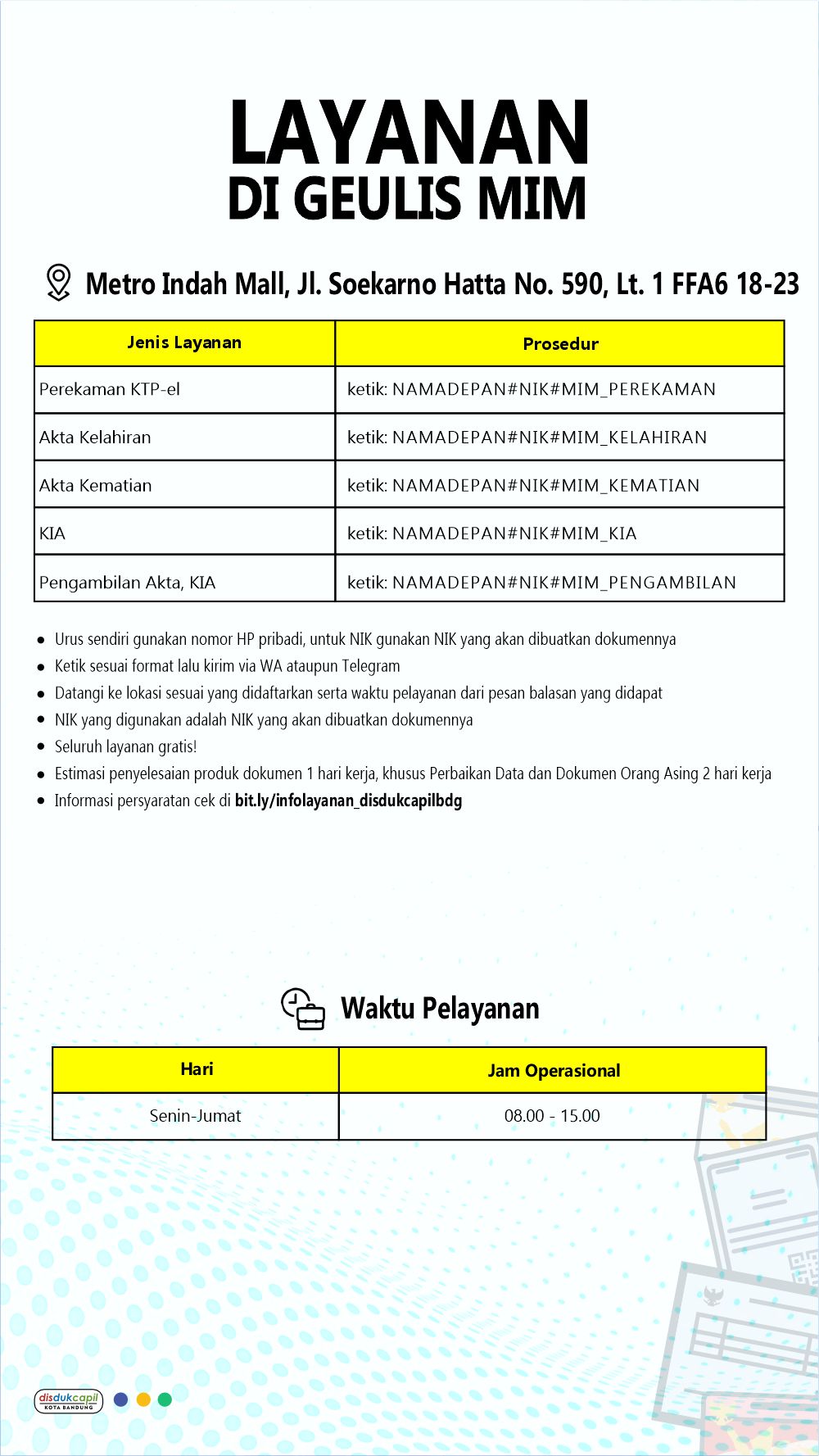 LAYANAN
DI GEULIS MIM

Metro Indah Mall, Jl. Soekarno Hatta No. 590, Lt. 1 FFA6 18-23

| Jenis Layanan | Prosedur |
|---|---|
| Perekaman KTP-el | ketik: NAMADEPAN#NIK#MIM_PEREKAMAN |
| Akta Kelahiran | ketik: NAMADEPAN#NIK#MIM_KELAHIRAN |
| Akta Kematian | ketik: NAMADEPAN#NIK#MIM_KEMATIAN |
| KIA | ketik: NAMADEPAN#NIK#MIM_KIA |
| Pengambilan Akta, KIA | ketik: NAMADEPAN#NIK#MIM_PENGAMBILAN |

- Urus sendiri gunakan nomor HP pribadi, untuk NIK gunakan NIK yang akan dibuatkan dokumennya
- Ketik sesuai format lalu kirim via WA ataupun Telegram
- Datangi ke lokasi sesuai yang didaftarkan serta waktu pelayanan dari pesan balasan yang didapat
- NIK yang digunakan adalah NIK yang akan dibuatkan dokumennya
- Seluruh layanan gratis!
- Estimasi penyelesaian produk dokumen 1 hari kerja, khusus Perbaikan Data dan Dokumen Orang Asing 2 hari kerja
- Informasi persyaratan cek di bit.ly/infolayanan_disdukcapilbdg

Waktu Pelayanan

| Hari | Jam Operasional |
|---|---|
| Senin-Jumat | 08.00 - 15.00 |

disdukcapil
KOTA BANDUNG